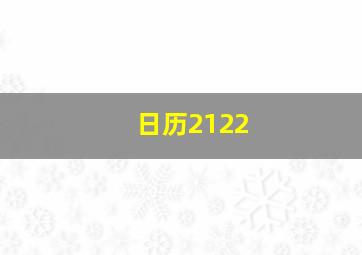 日历2122